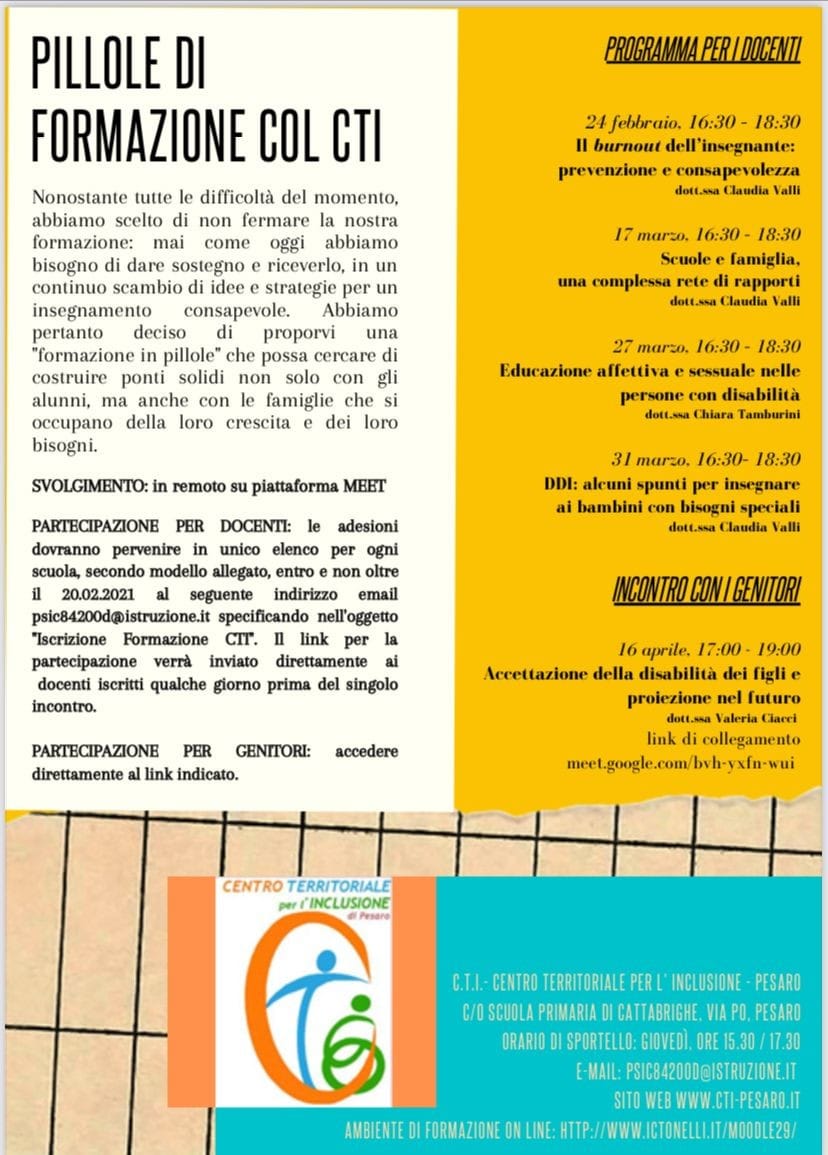 PILLOLE DI FORMAZIONE COL CTI

Nonostante tutte le difficoltà del momento, abbiamo scelto di non fermare la nostra formazione: mai come oggi abbiamo bisogno di dare sostegno e riceverlo, in un continuo scambio di idee e strategie per un insegnamento consapevole. Abbiamo pertanto deciso di proporvi una "formazione in pillole" che possa cercare di costruire ponti solidi non solo con gli alunni, ma anche con le famiglie che si occupano della loro crescita e dei loro bisogni.

SVOLGIMENTO: in remoto su piattaforma MEET

PARTECIPAZIONE PER DOCENTI: le adesioni dovranno pervenire in unico elenco per ogni scuola, secondo modello allegato, entro e non oltre il 20.02.2021 al seguente indirizzo email psic84200d@istruzione.it specificando nell'oggetto "Iscrizione Formazione CTI". Il link per la partecipazione verrà inviato direttamente ai docenti iscritti qualche giorno prima del singolo incontro.

PARTECIPAZIONE PER GENITORI: accedere direttamente al link indicato.

PROGRAMMA PER I DOCENTI

24 febbraio, 16:30 - 18:30
Il burnout dell'insegnante: prevenzione e consapevolezza
dott.ssa Claudia Valli

17 marzo, 16:30 - 18:30
Scuole e famiglia, una complessa rete di rapporti
dott.ssa Claudia Valli

27 marzo, 16:30 - 18:30
Educazione affettiva e sessuale nelle persone con disabilità
dott.ssa Chiara Tamburini

31 marzo, 16:30- 18:30
DDI: alcuni spunti per insegnare ai bambini con bisogni speciali
dott.ssa Claudia Valli

INCONTRO CON I GENITORI

16 aprile, 17:00 - 19:00
Accettazione della disabilità dei figli e proiezione nel futuro
dott.ssa Valeria Ciacci
link di collegamento
meet.google.com/bvh-yxfn-wui

CENTRO TERRITORIALE per l'INCLUSIONE di Pesaro

C.T.I.- CENTRO TERRITORIALE PER L' INCLUSIONE - PESARO
C/O SCUOLA PRIMARIA DI CATTABRIGHE, VIA PO, PESARO
ORARIO DI SPORTELLO: GIOVEDÌ, ORE 15.30 / 17.30
E-MAIL: PSIC84200D@ISTRUZIONE.IT
SITO WEB WWW.CTI-PESARO.IT
AMBIENTE DI FORMAZIONE ON LINE: HTTP://WWW.ICTONELLI.IT/MOODLE29/